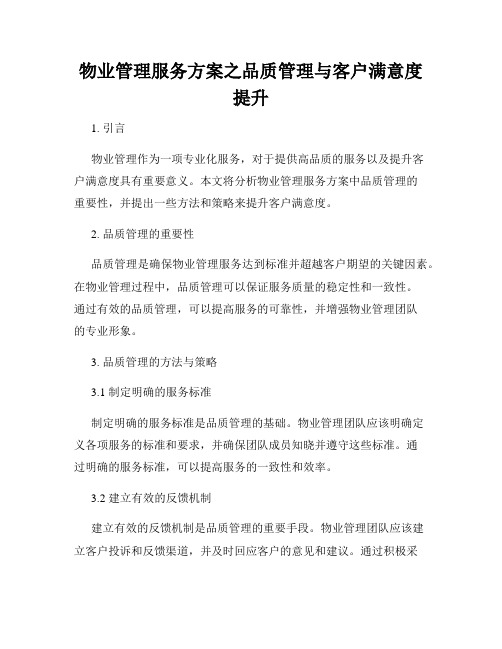 物业管理服务方案之品质管理与客户满意度提升

1. 引言

物业管理作为一项专业化服务，对于提供高品质的服务以及提升客户满意度具有重要意义。本文将分析物业管理服务方案中品质管理的重要性，并提出一些方法和策略来提升客户满意度。

2. 品质管理的重要性

品质管理是确保物业管理服务达到标准并超越客户期望的关键因素。在物业管理过程中，品质管理可以保证服务质量的稳定性和一致性。通过有效的品质管理，可以提高服务的可靠性，并增强物业管理团队的专业形象。

3. 品质管理的方法与策略

3.1 制定明确的服务标准

制定明确的服务标准是品质管理的基础。物业管理团队应该明确定义各项服务的标准和要求，并确保团队成员知晓并遵守这些标准。通过明确的服务标准，可以提高服务的一致性和效率。

3.2 建立有效的反馈机制

建立有效的反馈机制是品质管理的重要手段。物业管理团队应该建立客户投诉和反馈渠道，并及时回应客户的意见和建议。通过积极采